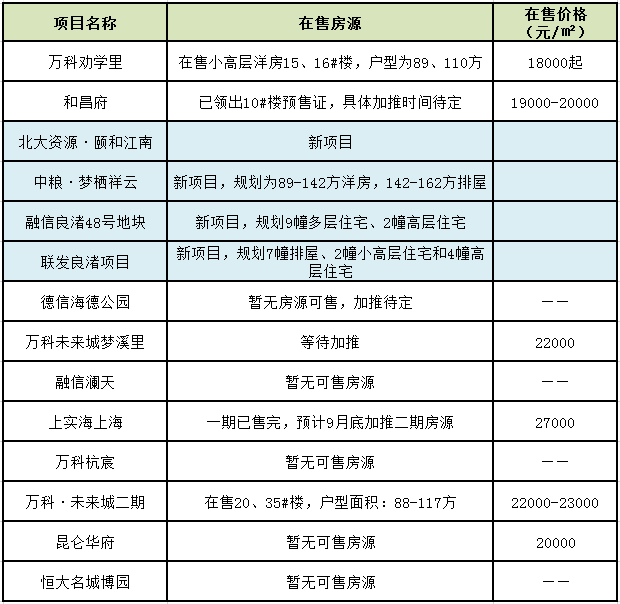 | 项目名称 | 在售房源 | 在售价格（元/㎡） |
|---|---|---|
| 万科劝学里 | 在售小高层洋房15、16#楼，户型为89、110方 | 18000起 |
| 和昌府 | 已领出10#楼预售证，具体加推时间待定 | 19000-20000 |
| 北大资源·颐和江南 | 新项目 | |
| 中粮·梦栖祥云 | 新项目，规划为89-142方洋房，142-162方排屋 | |
| 融信良渚48号地块 | 新项目，规划9幢多层住宅、2幢高层住宅 | |
| 联发良渚项目 | 新项目，规划7幢排屋、2幢小高层住宅和4幢高层住宅 | |
| 德信海德公园 | 暂无房源可售，加推待定 | —— |
| 万科未来城梦溪里 | 等待加推 | 22000 |
| 融信澜天 | 暂无可售房源 | —— |
| 上实海上海 | 一期已售完，预计9月底加推二期房源 | 27000 |
| 万科杭宸 | 暂无可售房源 | —— |
| 万科·未来城二期 | 在售20、35#楼，户型面积：88-117方 | 22000-23000 |
| 昆仑华府 | 暂无可售房源 | 20000 |
| 恒大名城博园 | 暂无可售房源 | —— |